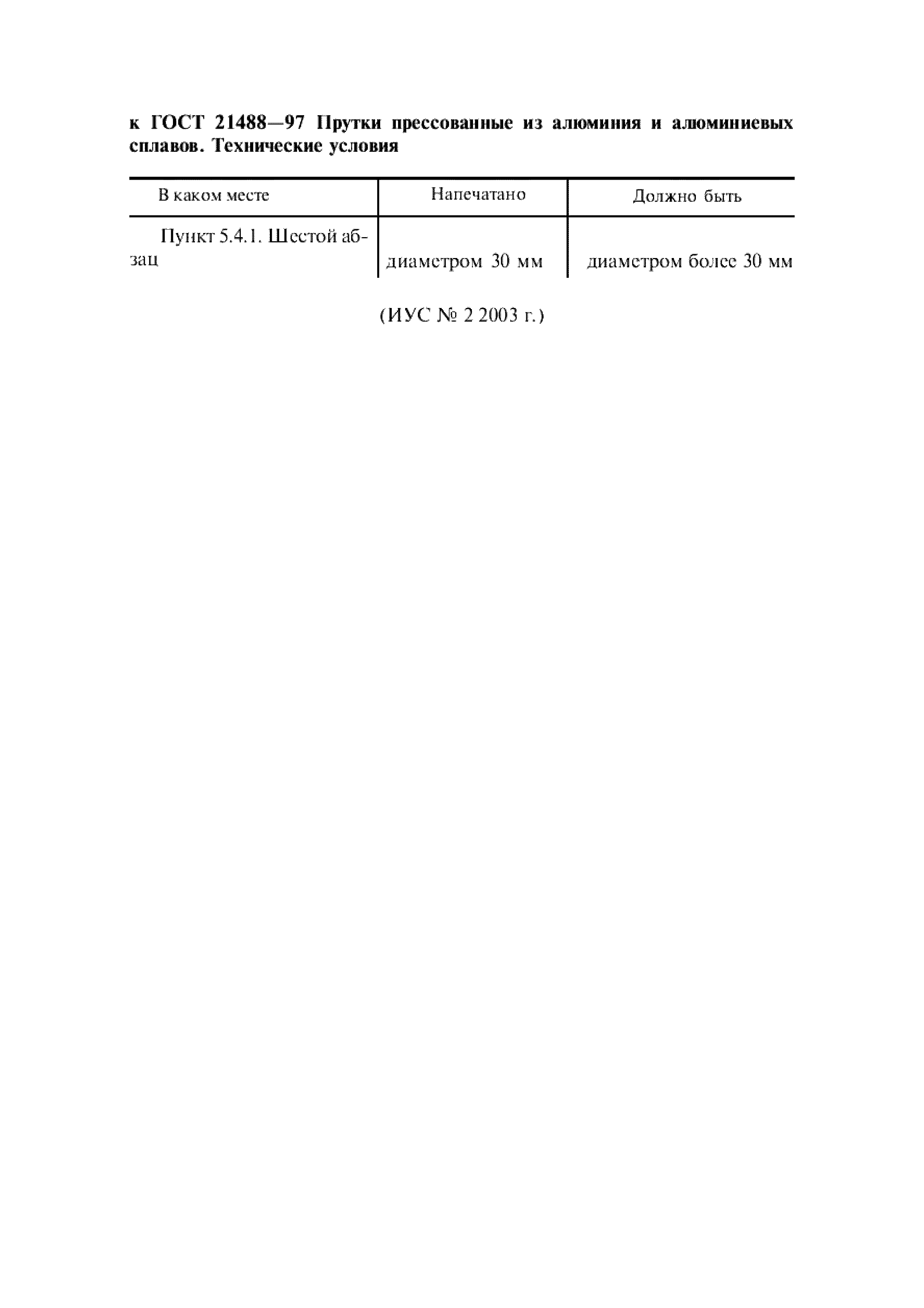 к ГОСТ 21488—97 Прутки прессованные из алюминия и алюминиевых сплавов. Технические условия

| В каком месте | Напечатано | Должно быть |
|---|---|---|
| Пункт 5.4.1. Шестой абзац | диаметром 30 мм | диаметром более 30 мм |

(ИУС № 2 2003 г.)